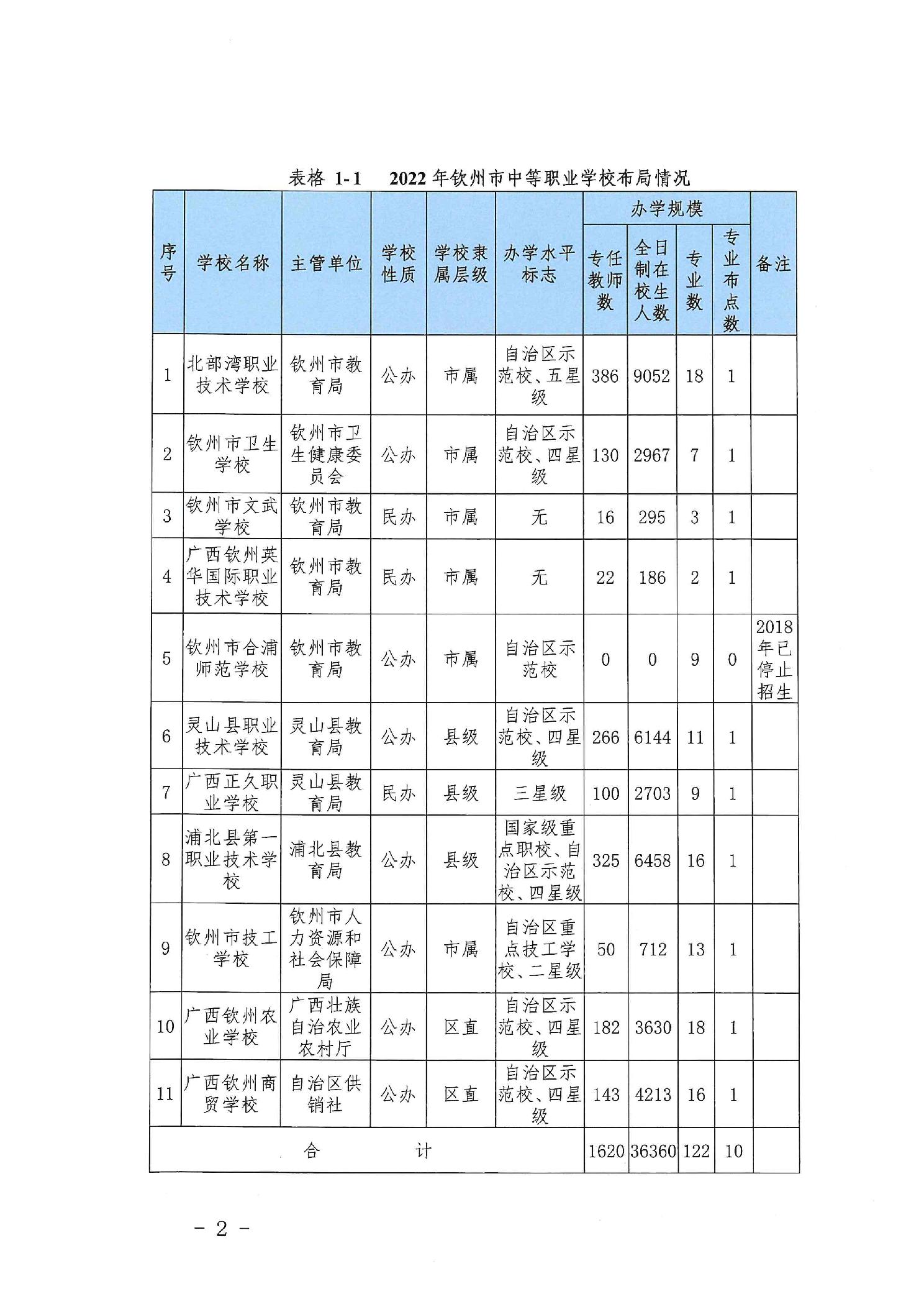 表格 1-1　2022年钦州市中等职业学校布局情况

| 序号 | 学校名称 | 主管单位 | 学校性质 | 学校隶属层级 | 办学水平标志 | 办学规模 专任教师数 | 办学规模 全日制在校生人数 | 办学规模 专业数 | 办学规模 专业布点数 | 备注 |
|---|---|---|---|---|---|---|---|---|---|---|
| 1 | 北部湾职业技术学校 | 钦州市教育局 | 公办 | 市属 | 自治区示范校、五星级 | 386 | 9052 | 18 | 1 | |
| 2 | 钦州市卫生学校 | 钦州市卫生健康委员会 | 公办 | 市属 | 自治区示范校、四星级 | 130 | 2967 | 7 | 1 | |
| 3 | 钦州市文武学校 | 钦州市教育局 | 民办 | 市属 | 无 | 16 | 295 | 3 | 1 | |
| 4 | 广西钦州英华国际职业技术学校 | 钦州市教育局 | 民办 | 市属 | 无 | 22 | 186 | 2 | 1 | |
| 5 | 钦州市合浦师范学校 | 钦州市教育局 | 公办 | 市属 | 自治区示范校 | 0 | 0 | 9 | 0 | 2018年已停止招生 |
| 6 | 灵山县职业技术学校 | 灵山县教育局 | 公办 | 县级 | 自治区示范校、四星级 | 266 | 6144 | 11 | 1 | |
| 7 | 广西正久职业学校 | 灵山县教育局 | 民办 | 县级 | 三星级 | 100 | 2703 | 9 | 1 | |
| 8 | 浦北县第一职业技术学校 | 浦北县教育局 | 公办 | 县级 | 国家级重点职校、自治区示范校、四星级 | 325 | 6458 | 16 | 1 | |
| 9 | 钦州市技工学校 | 钦州市人力资源和社会保障局 | 公办 | 市属 | 自治区重点技工学校、二星级 | 50 | 712 | 13 | 1 | |
| 10 | 广西钦州农业学校 | 广西壮族自治农业农村厅 | 公办 | 区直 | 自治区示范校、四星级 | 182 | 3630 | 18 | 1 | |
| 11 | 广西钦州商贸学校 | 自治区供销社 | 公办 | 区直 | 自治区示范校、四星级 | 143 | 4213 | 16 | 1 | |
| 合　计 | | | | | | 1620 | 36360 | 122 | 10 | |

- 2 -